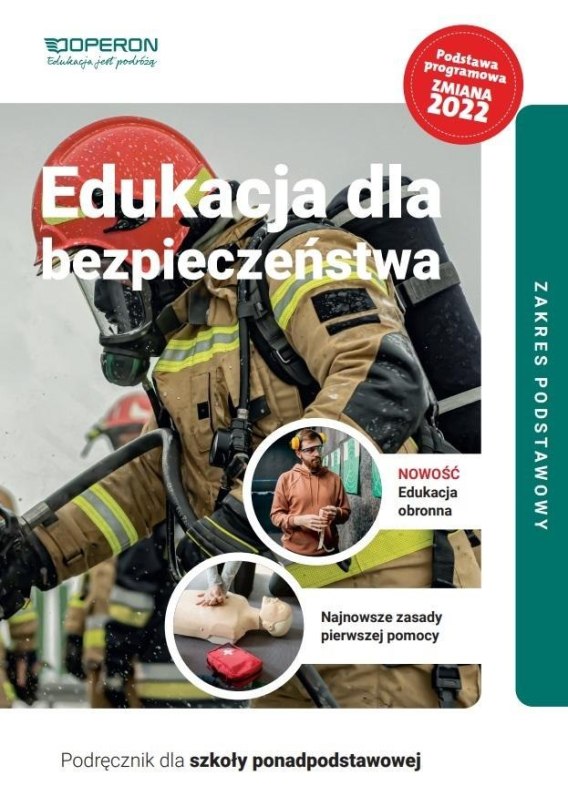 OPERON
Edukacja jest podróżą

Podstawa programowa ZMIANA 2022

Edukacja dla bezpieczeństwa

ZAKRES PODSTAWOWY

NOWOŚĆ
Edukacja obronna

Najnowsze zasady pierwszej pomocy

Podręcznik dla szkoły ponadpodstawowej